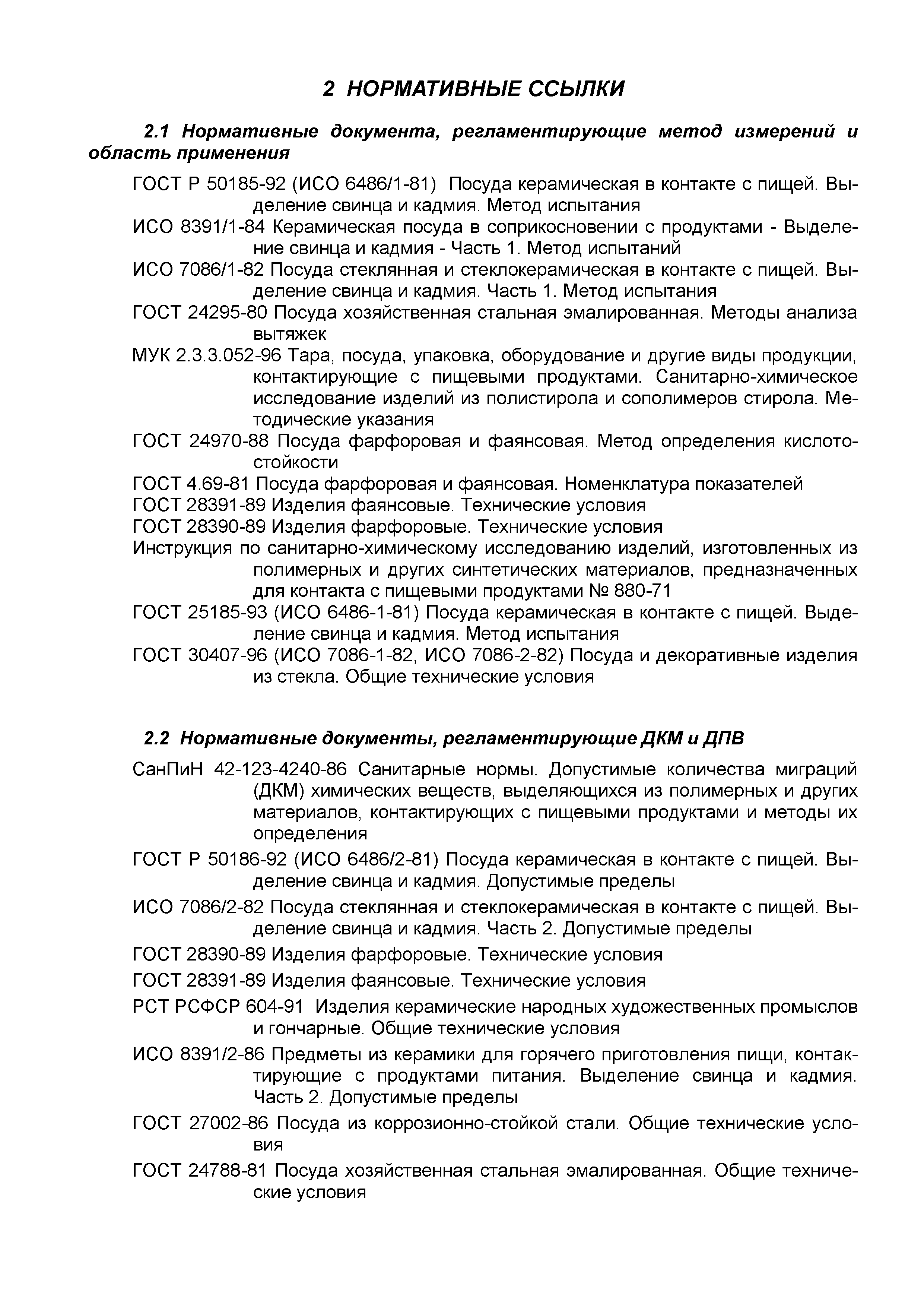 2 НОРМАТИВНЫЕ ССЫЛКИ

2.1 Нормативные документа, регламентирующие метод измерений и область применения

ГОСТ Р 50185-92 (ИСО 6486/1-81) Посуда керамическая в контакте с пищей. Выделение свинца и кадмия. Метод испытания

ИСО 8391/1-84 Керамическая посуда в соприкосновении с продуктами - Выделение свинца и кадмия - Часть 1. Метод испытаний

ИСО 7086/1-82 Посуда стеклянная и стеклокерамическая в контакте с пищей. Выделение свинца и кадмия. Часть 1. Метод испытания

ГОСТ 24295-80 Посуда хозяйственная стальная эмалированная. Методы анализа вытяжек

МУК 2.3.3.052-96 Тара, посуда, упаковка, оборудование и другие виды продукции, контактирующие с пищевыми продуктами. Санитарно-химическое исследование изделий из полистирола и сополимеров стирола. Методические указания

ГОСТ 24970-88 Посуда фарфоровая и фаянсовая. Метод определения кислотостойкости

ГОСТ 4.69-81 Посуда фарфоровая и фаянсовая. Номенклатура показателей

ГОСТ 28391-89 Изделия фаянсовые. Технические условия

ГОСТ 28390-89 Изделия фарфоровые. Технические условия

Инструкция по санитарно-химическому исследованию изделий, изготовленных из полимерных и других синтетических материалов, предназначенных для контакта с пищевыми продуктами № 880-71

ГОСТ 25185-93 (ИСО 6486-1-81) Посуда керамическая в контакте с пищей. Выделение свинца и кадмия. Метод испытания

ГОСТ 30407-96 (ИСО 7086-1-82, ИСО 7086-2-82) Посуда и декоративные изделия из стекла. Общие технические условия

2.2 Нормативные документы, регламентирующие ДКМ и ДПВ

СанПиН 42-123-4240-86 Санитарные нормы. Допустимые количества миграций (ДКМ) химических веществ, выделяющихся из полимерных и других материалов, контактирующих с пищевыми продуктами и методы их определения

ГОСТ Р 50186-92 (ИСО 6486/2-81) Посуда керамическая в контакте с пищей. Выделение свинца и кадмия. Допустимые пределы

ИСО 7086/2-82 Посуда стеклянная и стеклокерамическая в контакте с пищей. Выделение свинца и кадмия. Часть 2. Допустимые пределы

ГОСТ 28390-89 Изделия фарфоровые. Технические условия

ГОСТ 28391-89 Изделия фаянсовые. Технические условия

РСТ РСФСР 604-91 Изделия керамические народных художественных промыслов и гончарные. Общие технические условия

ИСО 8391/2-86 Предметы из керамики для горячего приготовления пищи, контактирующие с продуктами питания. Выделение свинца и кадмия. Часть 2. Допустимые пределы

ГОСТ 27002-86 Посуда из коррозионно-стойкой стали. Общие технические условия

ГОСТ 24788-81 Посуда хозяйственная стальная эмалированная. Общие технические условия